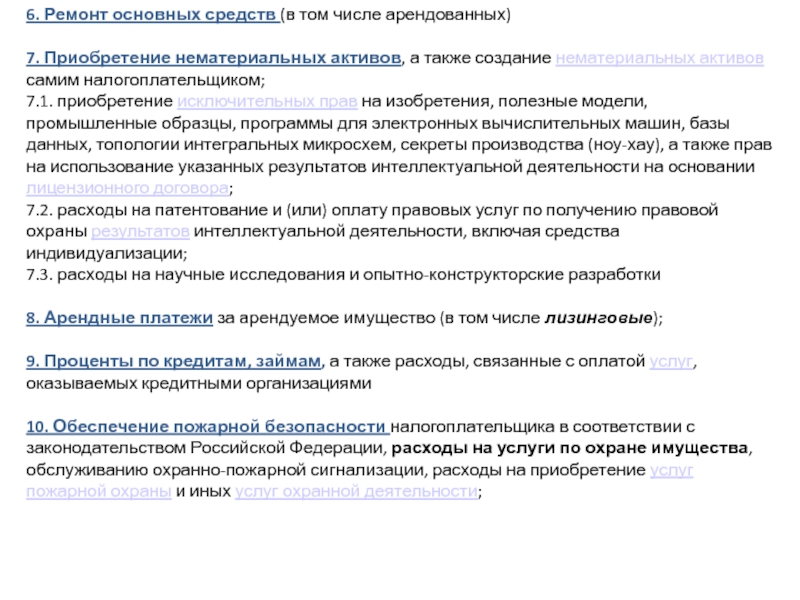 6. Ремонт основных средств (в том числе арендованных)

7. Приобретение нематериальных активов, а также создание нематериальных активов самим налогоплательщиком;
7.1. приобретение исключительных прав на изобретения, полезные модели, промышленные образцы, программы для электронных вычислительных машин, базы данных, топологии интегральных микросхем, секреты производства (ноу-хау), а также прав на использование указанных результатов интеллектуальной деятельности на основании лицензионного договора;
7.2. расходы на патентование и (или) оплату правовых услуг по получению правовой охраны результатов интеллектуальной деятельности, включая средства индивидуализации;
7.3. расходы на научные исследования и опытно-конструкторские разработки

8. Арендные платежи за арендуемое имущество (в том числе лизинговые);

9. Проценты по кредитам, займам, а также расходы, связанные с оплатой услуг, оказываемых кредитными организациями

10. Обеспечение пожарной безопасности налогоплательщика в соответствии с законодательством Российской Федерации, расходы на услуги по охране имущества, обслуживанию охранно-пожарной сигнализации, расходы на приобретение услуг пожарной охраны и иных услуг охранной деятельности;